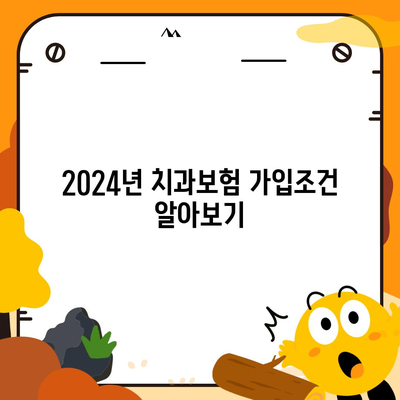 2024년 치과보험 가입조건 알아보기